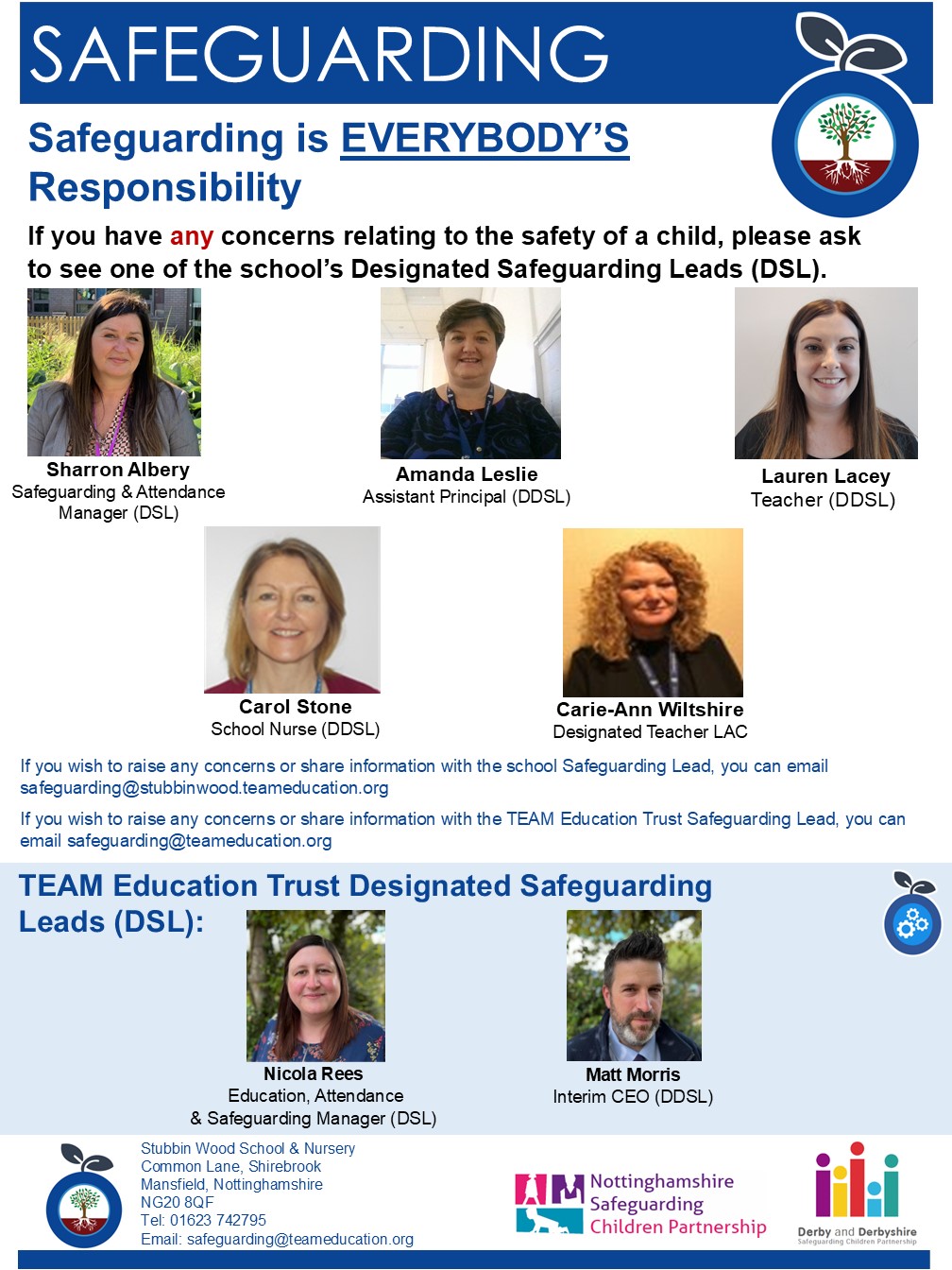 SAFEGUARDING

Safeguarding is EVERYBODY'S Responsibility

If you have any concerns relating to the safety of a child, please ask to see one of the school's Designated Safeguarding Leads (DSL).

Sharron Albery
Safeguarding & Attendance Manager (DSL)

Amanda Leslie
Assistant Principal (DDSL)

Lauren Lacey
Teacher (DDSL)

Carol Stone
School Nurse (DDSL)

Carie-Ann Wiltshire
Designated Teacher LAC

If you wish to raise any concerns or share information with the school Safeguarding Lead, you can email safeguarding@stubbinwood.teameducation.org

If you wish to raise any concerns or share information with the TEAM Education Trust Safeguarding Lead, you can email safeguarding@teameducation.org

TEAM Education Trust Designated Safeguarding Leads (DSL):

Nicola Rees
Education, Attendance & Safeguarding Manager (DSL)

Matt Morris
Interim CEO (DDSL)

Stubbin Wood School & Nursery
Common Lane, Shirebrook
Mansfield, Nottinghamshire
NG20 8QF
Tel: 01623 742795
Email: safeguarding@teameducation.org

Nottinghamshire Safeguarding Children Partnership

Derby and Derbyshire
Safeguarding Children Partnership